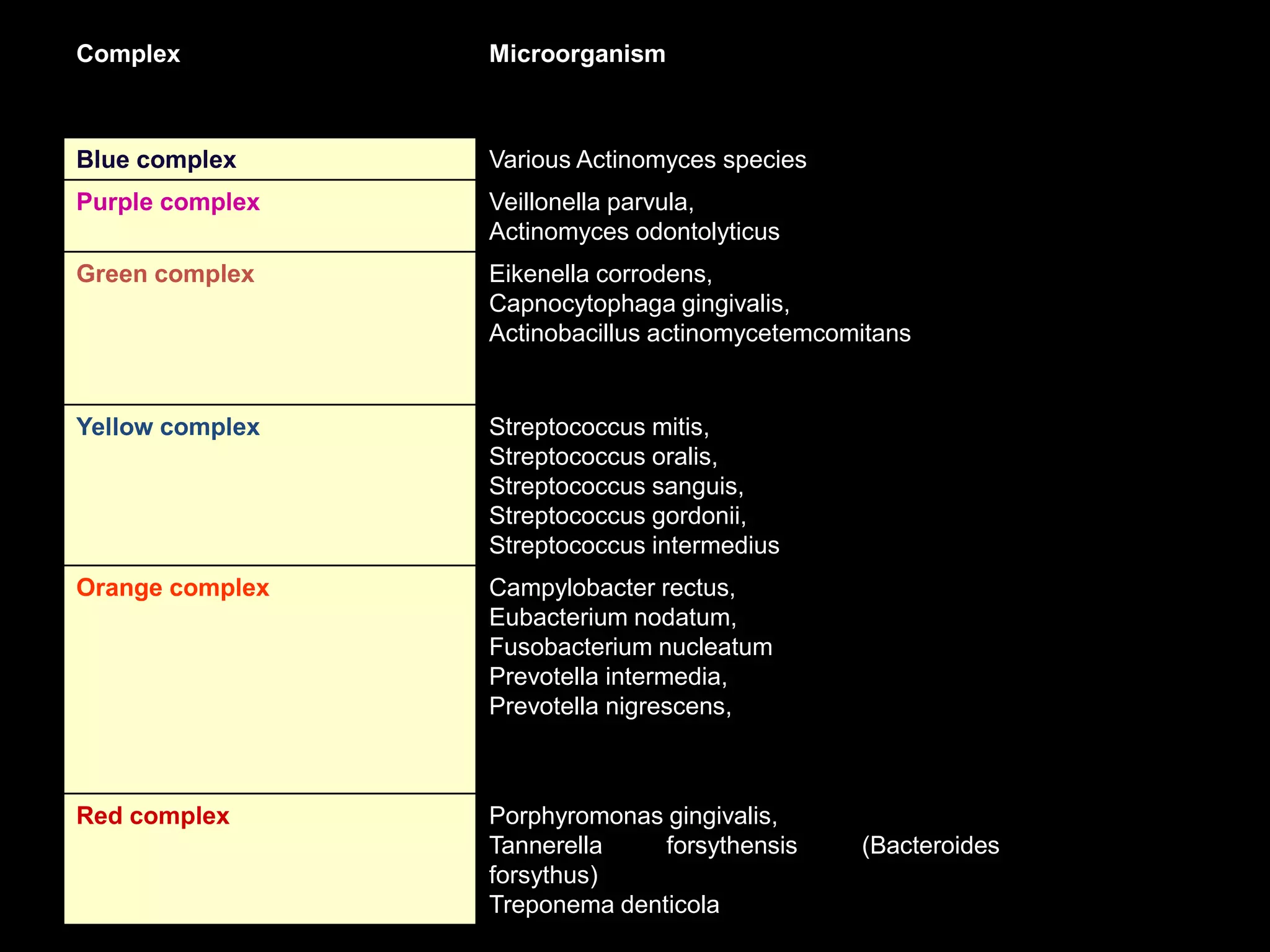 | Complex | Microorganism |
|---|---|
| Blue complex | Various Actinomyces species |
| Purple complex | Veillonella parvula, Actinomyces odontolyticus |
| Green complex | Eikenella corrodens, Capnocytophaga gingivalis, Actinobacillus actinomycetemcomitans |
| Yellow complex | Streptococcus mitis, Streptococcus oralis, Streptococcus sanguis, Streptococcus gordonii, Streptococcus intermedius |
| Orange complex | Campylobacter rectus, Eubacterium nodatum, Fusobacterium nucleatum Prevotella intermedia, Prevotella nigrescens, |
| Red complex | Porphyromonas gingivalis, Tannerella forsythensis (Bacteroides forsythus) Treponema denticola |